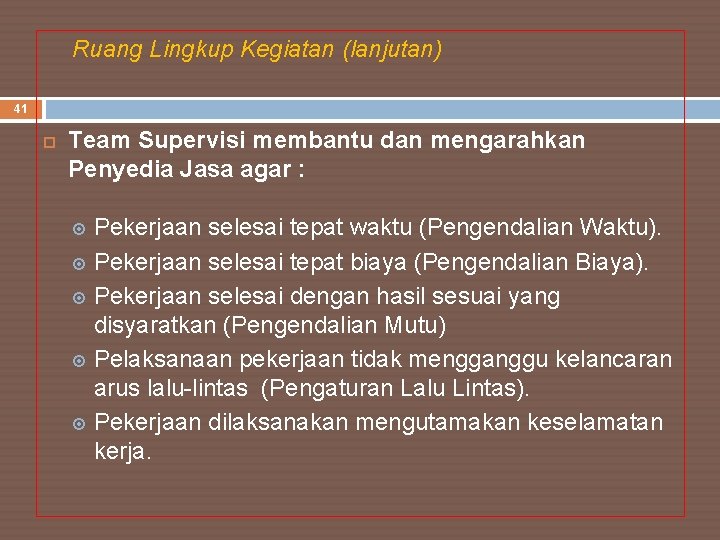 Ruang Lingkup Kegiatan (lanjutan)

41

Team Supervisi membantu dan mengarahkan Penyedia Jasa agar :

Pekerjaan selesai tepat waktu (Pengendalian Waktu).
Pekerjaan selesai tepat biaya (Pengendalian Biaya).
Pekerjaan selesai dengan hasil sesuai yang disyaratkan (Pengendalian Mutu)
Pelaksanaan pekerjaan tidak mengganggu kelancaran arus lalu-lintas (Pengaturan Lalu Lintas).
Pekerjaan dilaksanakan mengutamakan keselamatan kerja.